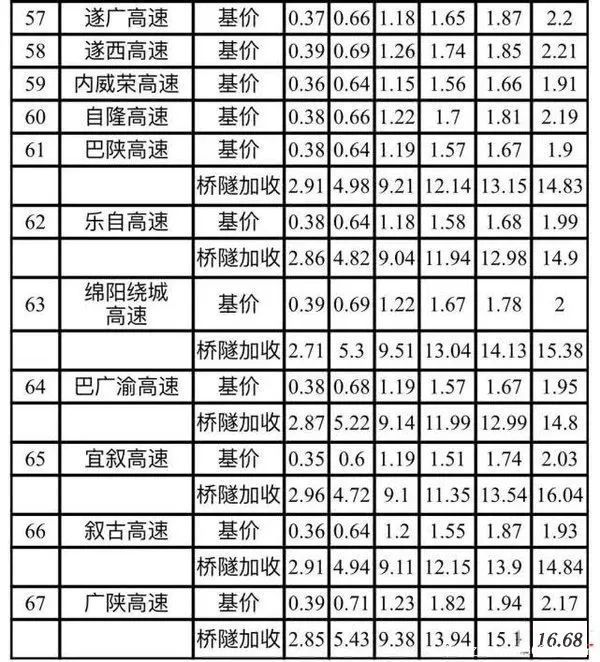 | 57 | 遂广高速 | 基价 | 0.37 | 0.66 | 1.18 | 1.65 | 1.87 | 2.2 |
|---|---|---|---|---|---|---|---|---|
| 58 | 遂西高速 | 基价 | 0.39 | 0.69 | 1.26 | 1.74 | 1.85 | 2.21 |
| 59 | 内威荣高速 | 基价 | 0.36 | 0.64 | 1.15 | 1.56 | 1.66 | 1.91 |
| 60 | 自隆高速 | 基价 | 0.38 | 0.66 | 1.22 | 1.7 | 1.81 | 2.19 |
| 61 | 巴陕高速 | 基价 | 0.38 | 0.64 | 1.19 | 1.57 | 1.67 | 1.9 |
| | | 桥隧加收 | 2.91 | 4.98 | 9.21 | 12.14 | 13.15 | 14.83 |
| 62 | 乐自高速 | 基价 | 0.38 | 0.64 | 1.18 | 1.58 | 1.68 | 1.99 |
| | | 桥隧加收 | 2.86 | 4.82 | 9.04 | 11.94 | 12.98 | 14.9 |
| 63 | 绵阳绕城高速 | 基价 | 0.39 | 0.69 | 1.22 | 1.67 | 1.78 | 2 |
| | | 桥隧加收 | 2.71 | 5.3 | 9.51 | 13.04 | 14.13 | 15.38 |
| 64 | 巴广渝高速 | 基价 | 0.38 | 0.68 | 1.19 | 1.57 | 1.67 | 1.95 |
| | | 桥隧加收 | 2.87 | 5.22 | 9.14 | 11.99 | 12.99 | 14.8 |
| 65 | 宜叙高速 | 基价 | 0.35 | 0.6 | 1.19 | 1.51 | 1.74 | 2.03 |
| | | 桥隧加收 | 2.96 | 4.72 | 9.1 | 11.35 | 13.54 | 16.04 |
| 66 | 叙古高速 | 基价 | 0.36 | 0.64 | 1.2 | 1.55 | 1.87 | 1.93 |
| | | 桥隧加收 | 2.91 | 4.94 | 9.11 | 12.15 | 13.9 | 14.84 |
| 67 | 广陕高速 | 基价 | 0.39 | 0.71 | 1.23 | 1.82 | 1.94 | 2.17 |
| | | 桥隧加收 | 2.85 | 5.43 | 9.38 | 13.94 | 15.1 | 16.68 |